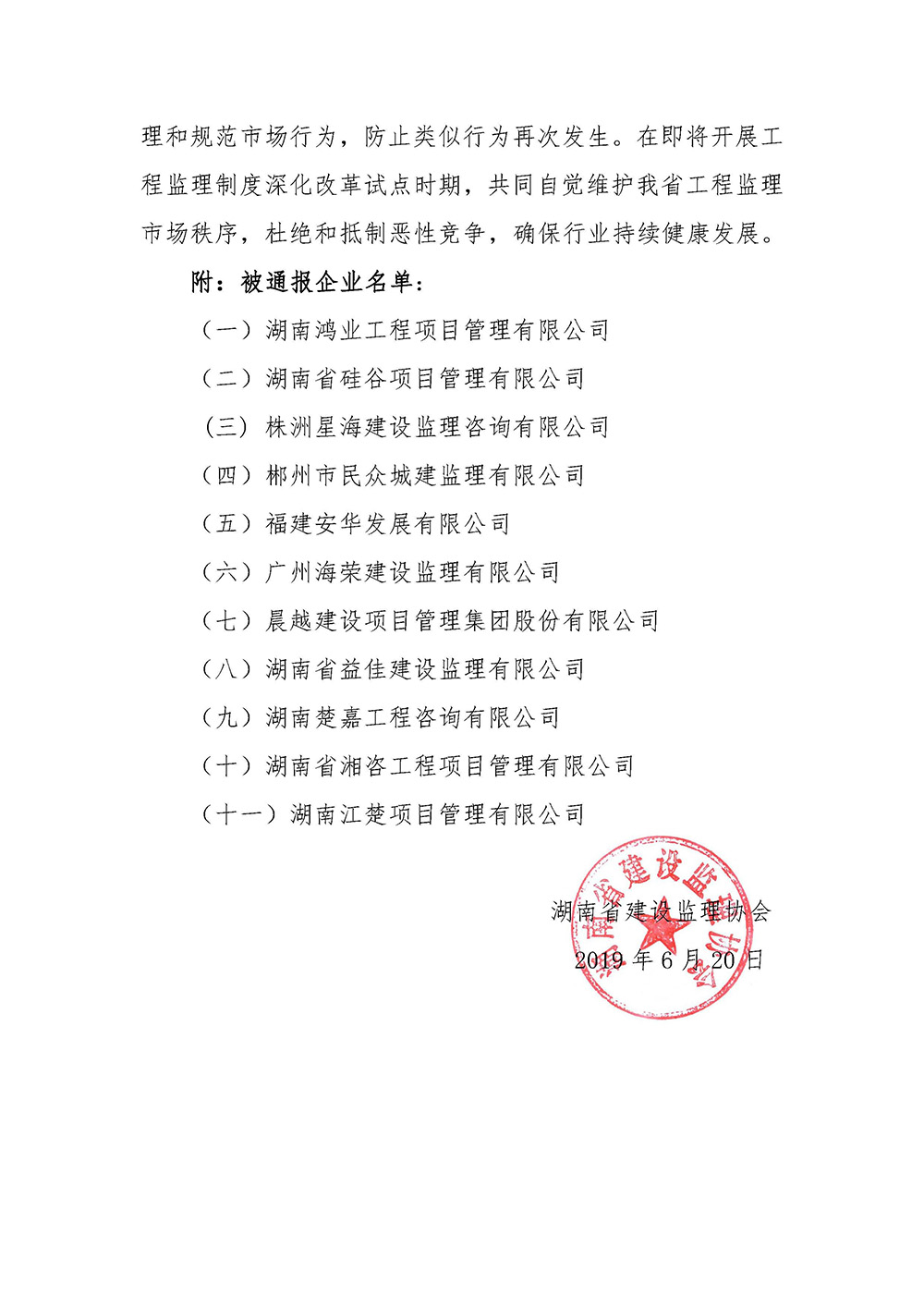 理和规范市场行为，防止类似行为再次发生。在即将开展工程监理制度深化改革试点时期，共同自觉维护我省工程监理市场秩序，杜绝和抵制恶性竞争，确保行业持续健康发展。

附：被通报企业名单：

（一）湖南鸿业工程项目管理有限公司

（二）湖南省硅谷项目管理有限公司

（三）株洲星海建设监理咨询有限公司

（四）郴州市民众城建监理有限公司

（五）福建安华发展有限公司

（六）广州海荣建设监理有限公司

（七）晨越建设项目管理集团股份有限公司

（八）湖南省益佳建设监理有限公司

（九）湖南楚嘉工程咨询有限公司

（十）湖南省湘咨工程项目管理有限公司

（十一）湖南江楚项目管理有限公司

湖南省建设监理协会

2019 年 6 月 20 日

湖南省建设监理协会